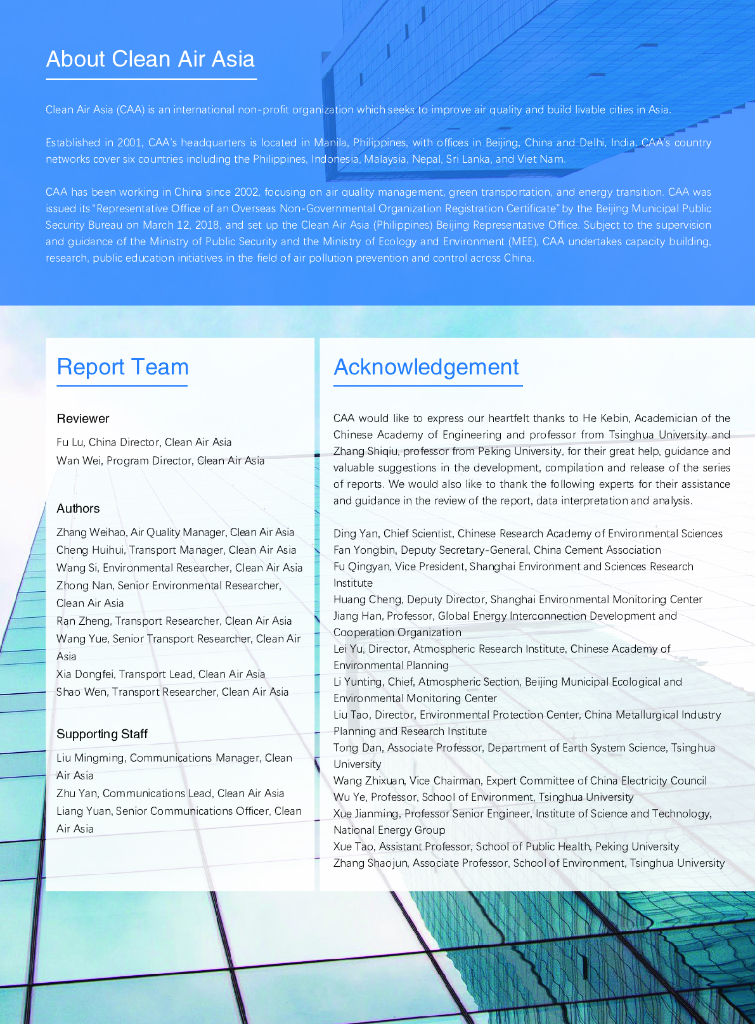 About Clean Air Asia

Clean Air Asia (CAA) is an international non-profit organization which seeks to improve air quality and build livable cities in Asia.

Established in 2001, CAA's headquarters is located in Manila, Philippines, with offices in Beijing, China and Delhi, India. CAA's country networks cover six countries including the Philippines, Indonesia, Malaysia, Nepal, Sri Lanka, and Viet Nam.

CAA has been working in China since 2002, focusing on air quality management, green transportation, and energy transition. CAA was issued its "Representative Office of an Overseas Non-Governmental Organization Registration Certificate" by the Beijing Municipal Public Security Bureau on March 12, 2018, and set up the Clean Air Asia (Philippines) Beijing Representative Office. Subject to the supervision and guidance of the Ministry of Public Security and the Ministry of Ecology and Environment (MEE), CAA undertakes capacity building, research, public education initiatives in the field of air pollution prevention and control across China.

Report Team

Reviewer

Fu Lu, China Director, Clean Air Asia
Wan Wei, Program Director, Clean Air Asia

Authors

Zhang Weihao, Air Quality Manager, Clean Air Asia
Cheng Huihui, Transport Manager, Clean Air Asia
Wang Si, Environmental Researcher, Clean Air Asia
Zhong Nan, Senior Environmental Researcher, Clean Air Asia
Ran Zheng, Transport Researcher, Clean Air Asia
Wang Yue, Senior Transport Researcher, Clean Air Asia
Xia Dongfei, Transport Lead, Clean Air Asia
Shao Wen, Transport Researcher, Clean Air Asia

Supporting Staff

Liu Mingming, Communications Manager, Clean Air Asia
Zhu Yan, Communications Lead, Clean Air Asia
Liang Yuan, Senior Communications Officer, Clean Air Asia

Acknowledgement

CAA would like to express our heartfelt thanks to He Kebin, Academician of the Chinese Academy of Engineering and professor from Tsinghua University and Zhang Shiqiu, professor from Peking University, for their great help, guidance and valuable suggestions in the development, compilation and release of the series of reports. We would also like to thank the following experts for their assistance and guidance in the review of the report, data interpretation and analysis.

Ding Yan, Chief Scientist, Chinese Research Academy of Environmental Sciences
Fan Yongbin, Deputy Secretary-General, China Cement Association
Fu Qingyan, Vice President, Shanghai Environment and Sciences Research Institute
Huang Cheng, Deputy Director, Shanghai Environmental Monitoring Center
Jiang Han, Professor, Global Energy Interconnection Development and Cooperation Organization
Lei Yu, Director, Atmospheric Research Institute, Chinese Academy of Environmental Planning
Li Yunting, Chief, Atmospheric Section, Beijing Municipal Ecological and Environmental Monitoring Center
Liu Tao, Director, Environmental Protection Center, China Metallurgical Industry Planning and Research Institute
Tong Dan, Associate Professor, Department of Earth System Science, Tsinghua University
Wang Zhixuan, Vice Chairman, Expert Committee of China Electricity Council
Wu Ye, Professor, School of Environment, Tsinghua University
Xue Jianming, Professor Senior Engineer, Institute of Science and Technology, National Energy Group
Xue Tao, Assistant Professor, School of Public Health, Peking University
Zhang Shaojun, Associate Professor, School of Environment, Tsinghua University